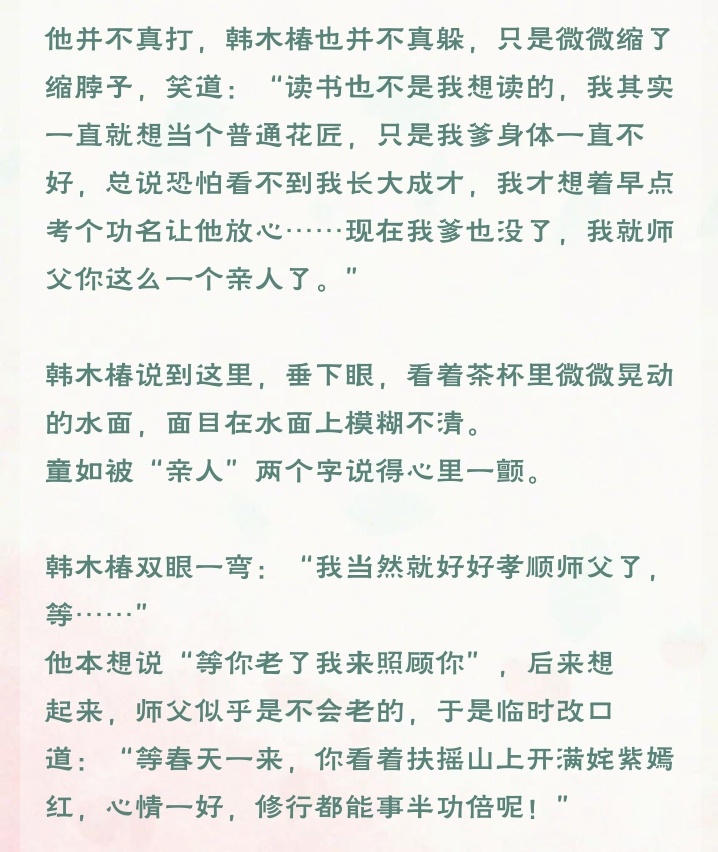 他并不真打，韩木椿也并不真躲，只是微微缩了缩脖子，笑道：“读书也不是我想读的，我其实一直就想当个普通花匠，只是我爹身体一直不好，总说恐怕看不到我长大成才，我才想着早点考个功名让他放心……现在我爹也没了，我就师父你这么一个亲人了。”

韩木椿说到这里，垂下眼，看着茶杯里微微晃动的水面，面目在水面上模糊不清。
童如被“亲人”两个字说得心里一颤。

韩木椿双眼一弯：“我当然就好好孝顺师父了，等……”
他本想说“等你老了我来照顾你”，后来想起来，师父似乎是不会老的，于是临时改口道：“等春天一来，你看着扶摇山上开满姹紫嫣红，心情一好，修行都能事半功倍呢！”